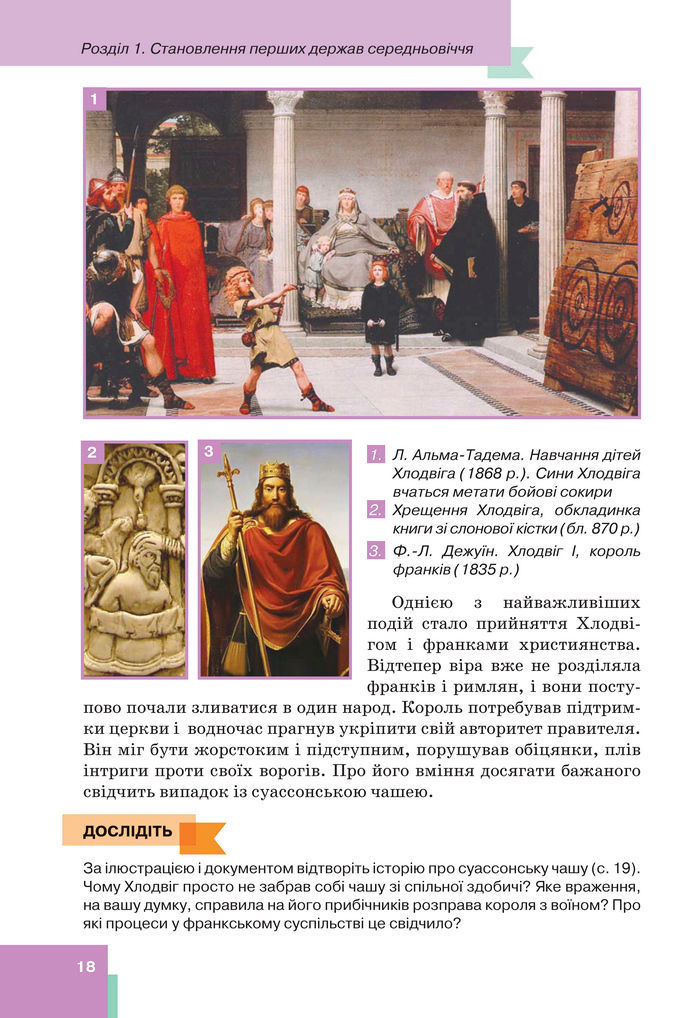 Розділ 1. Становлення перших держав середньовіччя

1

2

3

1. Л. Альма-Тадема. Навчання дітей Хлодвіга (1868 р.). Сини Хлодвіга вчаться метати бойові сокири
2. Хрещення Хлодвіга, обкладинка книги зі слонової кістки (бл. 870 р.)
3. Ф.-Л. Дежуїн. Хлодвіг I, король франків (1835 р.)

Однією з найважливіших подій стало прийняття Хлодвігом і франками християнства. Відтепер віра вже не розділяла франків і римлян, і вони поступово почали зливатися в один народ. Король потребував підтримки церкви і водночас прагнув укріпити свій авторитет правителя. Він міг бути жорстоким і підступним, порушував обіцянки, плів інтриги проти своїх ворогів. Про його вміння досягати бажаного свідчить випадок із суассонською чашею.

ДОСЛІДІТЬ

За ілюстрацією і документом відтворіть історію про суассонську чашу (с. 19). Чому Хлодвіг просто не забрав собі чашу зі спільної здобичі? Яке враження, на вашу думку, справила на його прибічників розправа короля з воїном? Про які процеси у франкському суспільстві це свідчило?

18